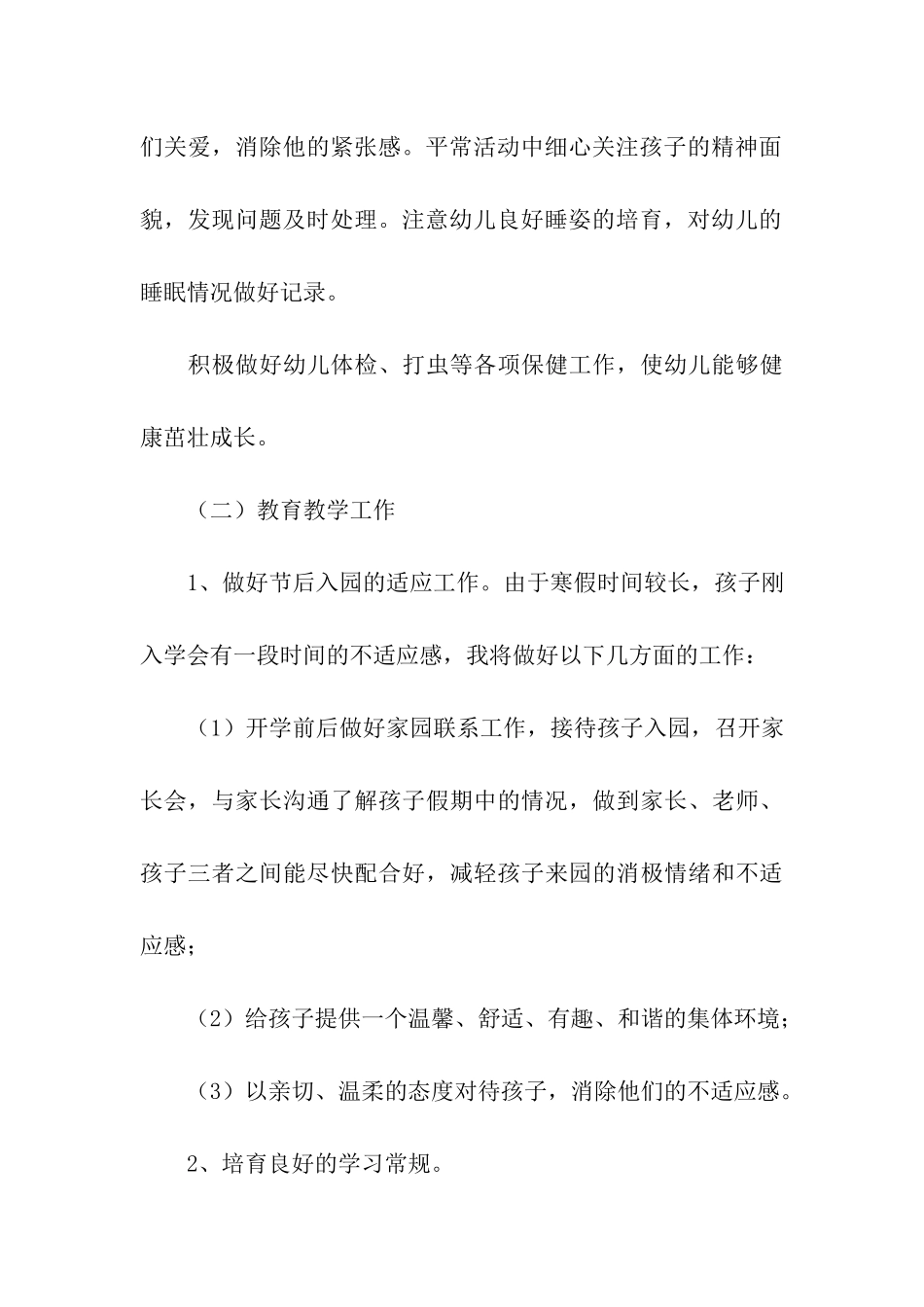 们关爱，消除他的紧张感。平常活动中细心关注孩子的精神面貌，发现问题及时处理。注意幼儿良好睡姿的培育，对幼儿的睡眠情况做好记录。

积极做好幼儿体检、打虫等各项保健工作，使幼儿能够健康茁壮成长。

（二）教育教学工作

1、做好节后入园的适应工作。由于寒假时间较长，孩子刚入学会有一段时间的不适应感，我将做好以下几方面的工作：

（1）开学前后做好家园联系工作，接待孩子入园，召开家长会，与家长沟通了解孩子假期中的情况，做到家长、老师、孩子三者之间能尽快配合好，减轻孩子来园的消极情绪和不适应感；

（2）给孩子提供一个温馨、舒适、有趣、和谐的集体环境；

（3）以亲切、温柔的态度对待孩子，消除他们的不适应感。

2、培育良好的学习常规。